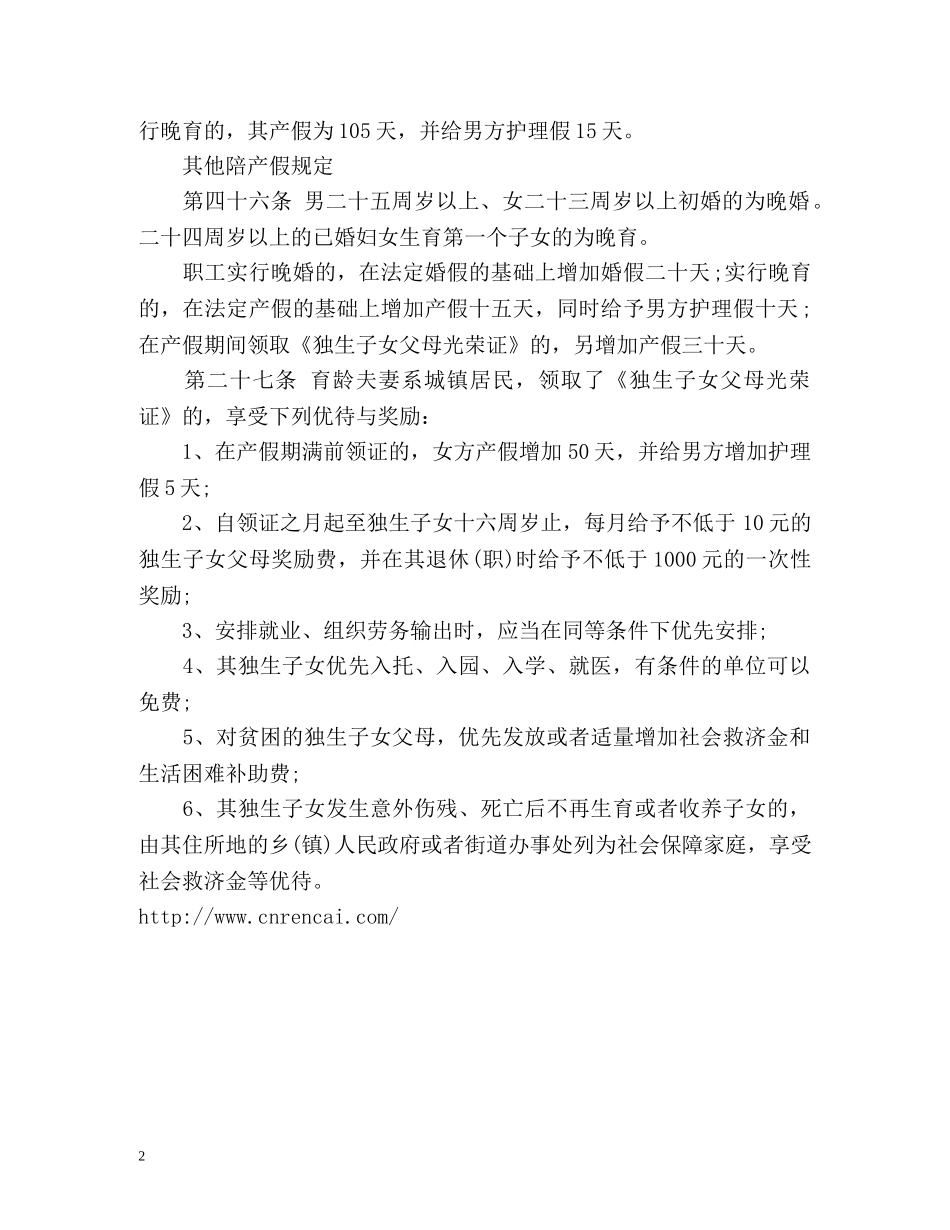 行晚育的，其产假为105天，并给男方护理假15天。

其他陪产假规定

第四十六条 男二十五周岁以上、女二十三周岁以上初婚的为晚婚。二十四周岁以上的已婚妇女生育第一个子女的为晚育。

职工实行晚婚的，在法定婚假的基础上增加婚假二十天;实行晚育的，在法定产假的基础上增加产假十五天，同时给予男方护理假十天；在产假期间领取《独生子女父母光荣证》的，另增加产假三十天。

第二十七条 育龄夫妻系城镇居民，领取了《独生子女父母光荣证》的，享受下列优待与奖励：

1、在产假期满前领证的，女方产假增加50天，并给男方增加护理假5天;

2、自领证之月起至独生子女十六周岁止，每月给予不低于10元的独生子女父母奖励费，并在其退休(职)时给予不低于1000元的一次性奖励;

3、安排就业、组织劳务输出时，应当在同等条件下优先安排;

4、其独生子女优先入托、入园、入学、就医，有条件的单位可以免费;

5、对贫困的独生子女父母，优先发放或者适量增加社会救济金和生活困难补助费;

6、其独生子女发生意外伤残、死亡后不再生育或者收养子女的，由其住所地的乡(镇)人民政府或者街道办事处列为社会保障家庭，享受社会救济金等优待。

http://www.cnrencai.com/

2